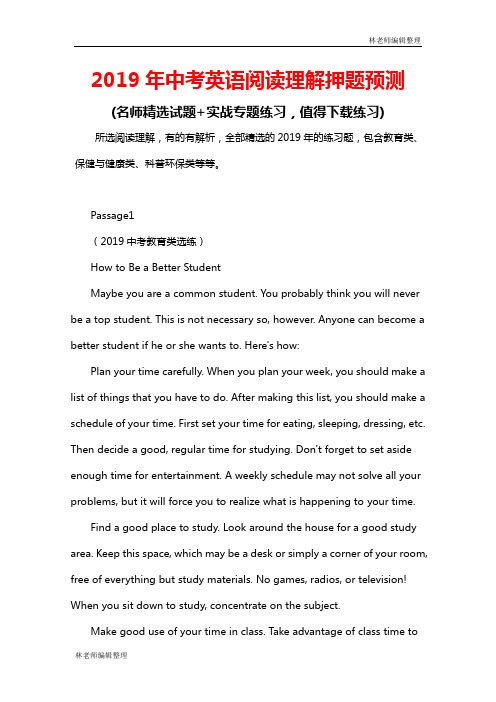 林老师编辑整理

2019 年中考英语阅读理解押题预测

(名师精选试题+实战专题练习，值得下载练习)

所选阅读理解，有的有解析，全部精选的 2019 年的练习题，包含教育类、保健与健康类、科普环保类等等。

Passage1

（2019 中考教育类选练）

How to Be a Better Student

Maybe you are a common student. You probably think you will never be a top student. This is not necessary so, however. Anyone can become a better student if he or she wants to. Here's how:

Plan your time carefully. When you plan your week, you should make a list of things that you have to do. After making this list, you should make a schedule of your time. First set your time for eating, sleeping, dressing, etc. Then decide a good, regular time for studying. Don't forget to set aside enough time for entertainment. A weekly schedule may not solve all your problems, but it will force you to realize what is happening to your time.

Find a good place to study. Look around the house for a good study area. Keep this space, which may be a desk or simply a corner of your room, free of everything but study materials. No games, radios, or television! When you sit down to study, concentrate on the subject.

Make good use of your time in class. Take advantage of class time to

林老师编辑整理